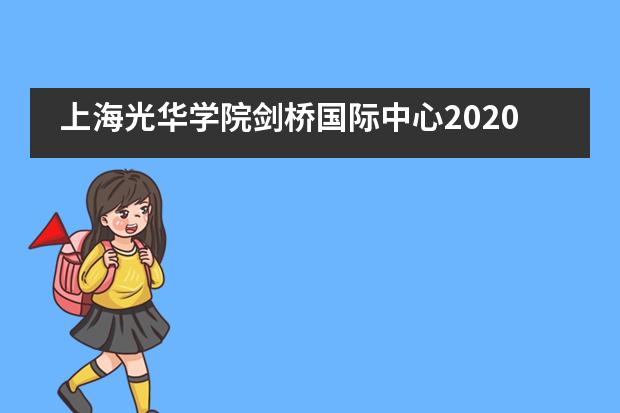 上海光华学院剑桥国际中心2020